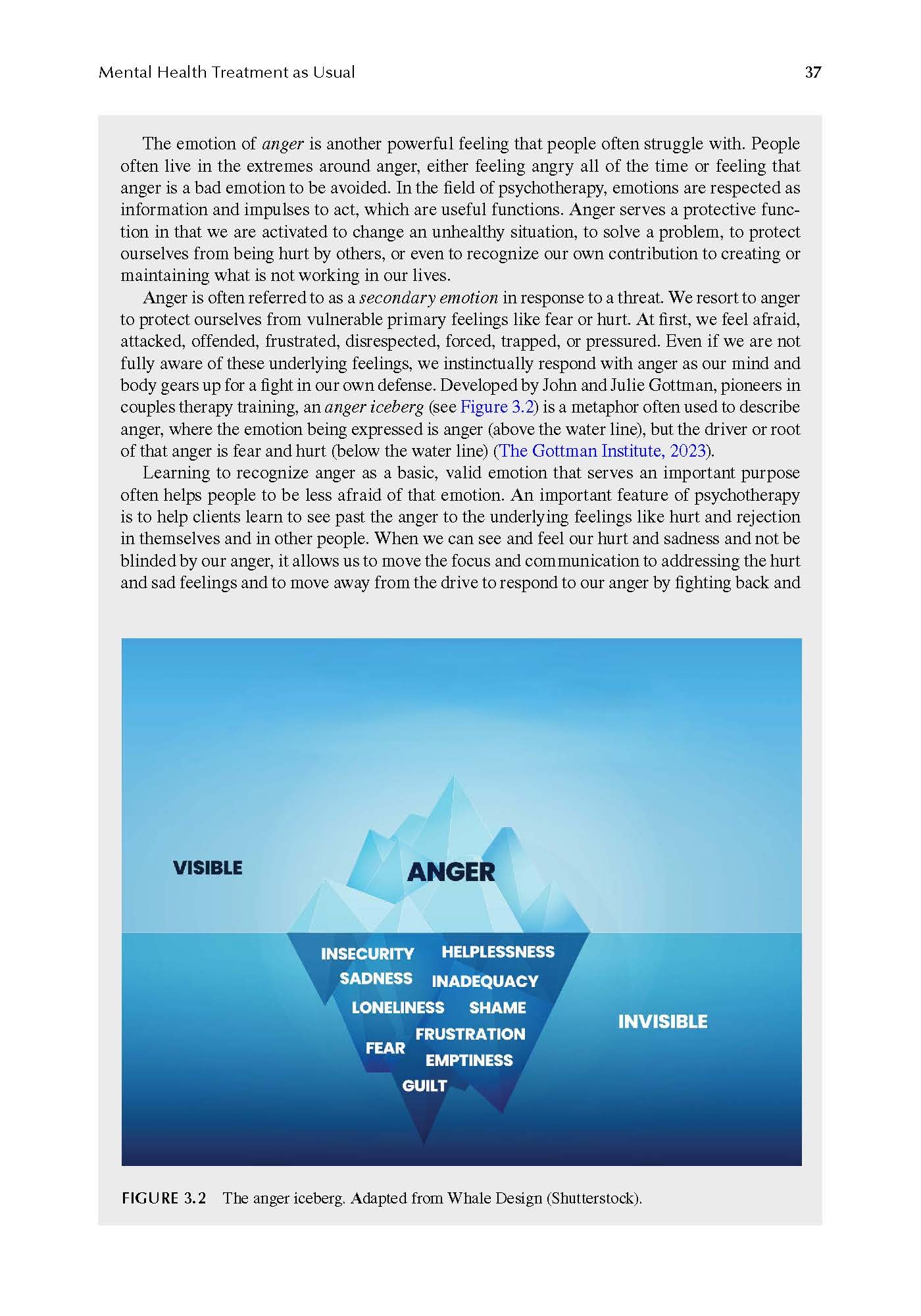 Mental Health Treatment as Usual 37

The emotion of anger is another powerful feeling that people often struggle with. People often live in the extremes around anger, either feeling angry all of the time or feeling that anger is a bad emotion to be avoided. In the field of psychotherapy, emotions are respected as information and impulses to act, which are useful functions. Anger serves a protective function in that we are activated to change an unhealthy situation, to solve a problem, to protect ourselves from being hurt by others, or even to recognize our own contribution to creating or maintaining what is not working in our lives.

Anger is often referred to as a secondary emotion in response to a threat. We resort to anger to protect ourselves from vulnerable primary feelings like fear or hurt. At first, we feel afraid, attacked, offended, frustrated, disrespected, forced, trapped, or pressured. Even if we are not fully aware of these underlying feelings, we instinctually respond with anger as our mind and body gears up for a fight in our own defense. Developed by John and Julie Gottman, pioneers in couples therapy training, an anger iceberg (see Figure 3.2) is a metaphor often used to describe anger, where the emotion being expressed is anger (above the water line), but the driver or root of that anger is fear and hurt (below the water line) (The Gottman Institute, 2023).

Learning to recognize anger as a basic, valid emotion that serves an important purpose often helps people to be less afraid of that emotion. An important feature of psychotherapy is to help clients learn to see past the anger to the underlying feelings like hurt and rejection in themselves and in other people. When we can see and feel our hurt and sadness and not be blinded by our anger, it allows us to move the focus and communication to addressing the hurt and sad feelings and to move away from the drive to respond to our anger by fighting back and

VISIBLE
ANGER
INSECURITY HELPLESSNESS
SADNESS INADEQUACY
LONELINESS SHAME
FRUSTRATION
FEAR
EMPTINESS
GUILT
INVISIBLE

FIGURE 3.2 The anger iceberg. Adapted from Whale Design (Shutterstock).